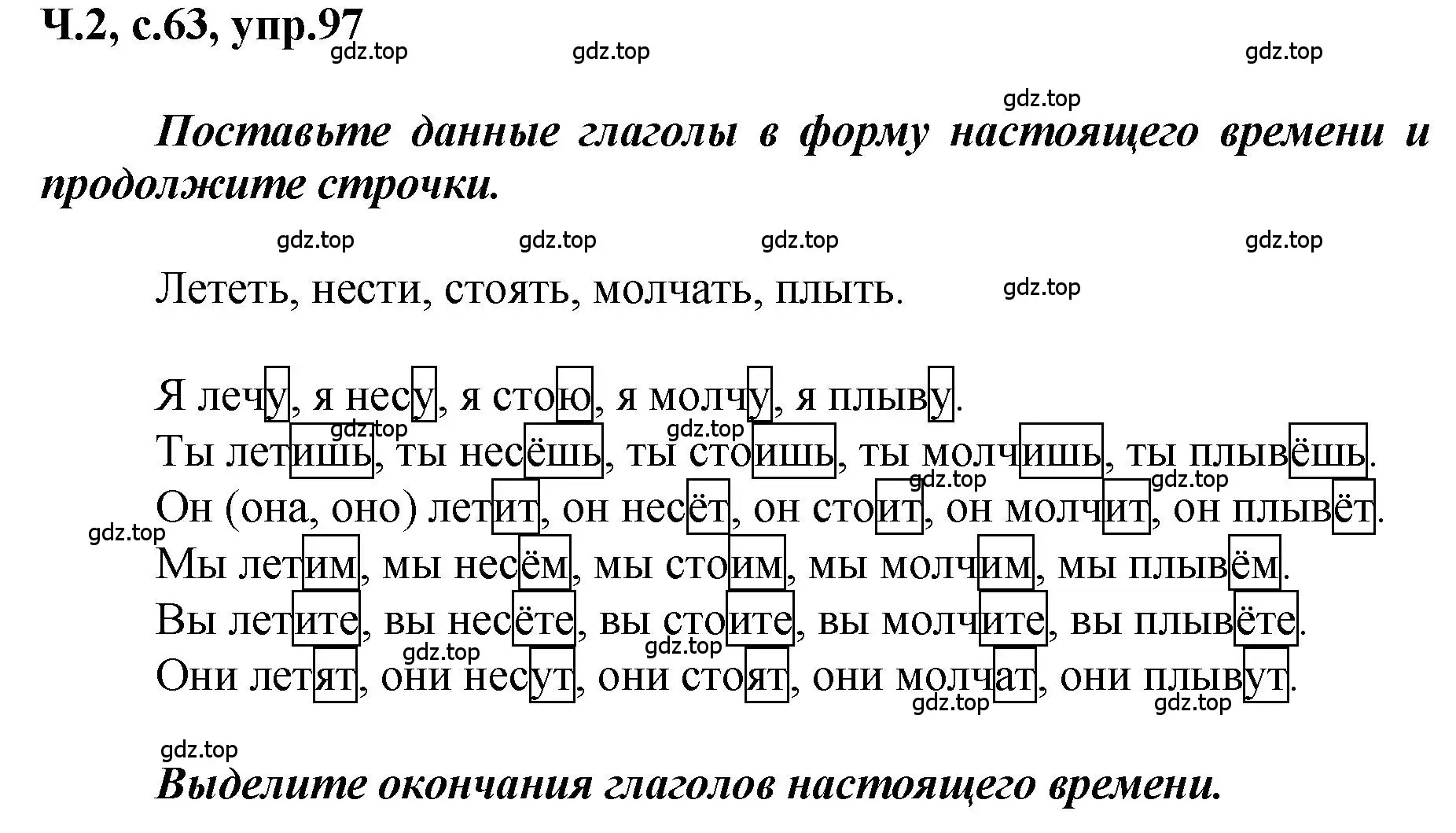 Ч.2, с.63, упр.97

gdz.top gdz.top gdz.top

gdz.top

Поставьте данные глаголы в форму настоящего времени и продолжите строчки.

gdz.top gdz.top gdz.top gdz.top

Лететь, нести, стоять, молчать, плыть.

gdz.top

Я лечу, я несу, я стою, я молчу, я плыву.
gdz.top gdz.top
Ты летишь, ты несёшь, ты стоишь, ты молчишь, ты плывёшь.
gdz.top gdz.top
Он (она, оно) летит, он несёт, он стоит, он молчит, он плывёт.
gdz.top
Мы летим, мы несём, мы стоим, мы молчим, мы плывём.
Вы летите, вы несёте, вы стоите, вы молчите, вы плывёте.
gdz.top gdz.top
Они летят, они несут, они стоят, они молчат, они плывут.
gdz.top gdz.top

gdz.top

Выделите окончания глаголов настоящего времени.